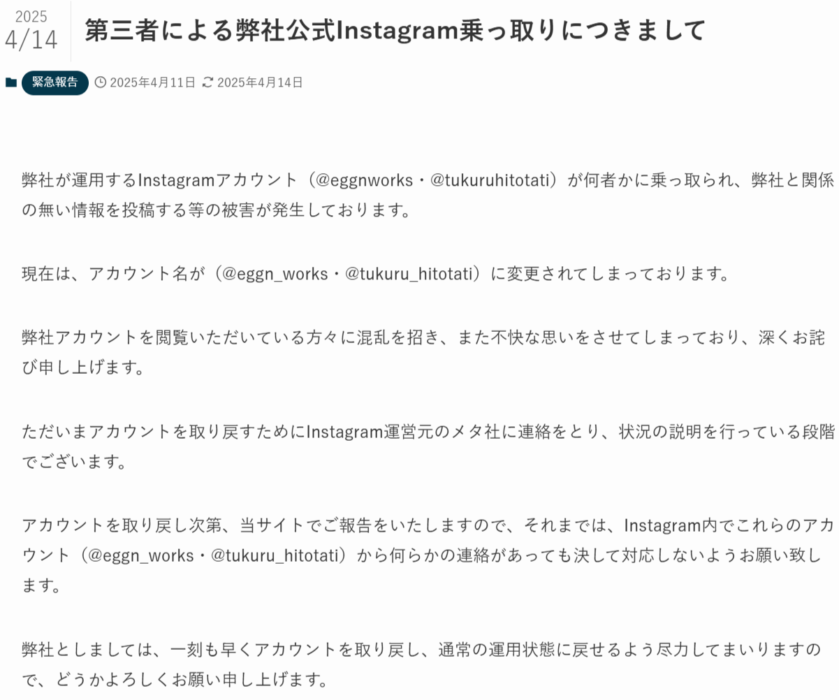 2025
4/14

第三者による弊社公式Instagram乗っ取りにつきまして

緊急報告 2025年4月11日 2025年4月14日

弊社が運用するInstagramアカウント（@eggnworks・@tukuruhitotati）が何者かに乗っ取られ、弊社と関係の無い情報を投稿する等の被害が発生しております。

現在は、アカウント名が（@eggn_works・@tukuru_hitotati）に変更されてしまっております。

弊社アカウントを閲覧いただいている方々に混乱を招き、また不快な思いをさせてしまっており、深くお詫び申し上げます。

ただいまアカウントを取り戻すためにInstagram運営元のメタ社に連絡をとり、状況の説明を行っている段階でございます。

アカウントを取り戻し次第、当サイトでご報告をいたしますので、それまでは、Instagram内でこれらのアカウント（@eggn_works・@tukuru_hitotati）から何らかの連絡があっても決して対応しないようお願い致します。

弊社としましては、一刻も早くアカウントを取り戻し、通常の運用状態に戻せるよう尽力してまいりますので、どうかよろしくお願い申し上げます。